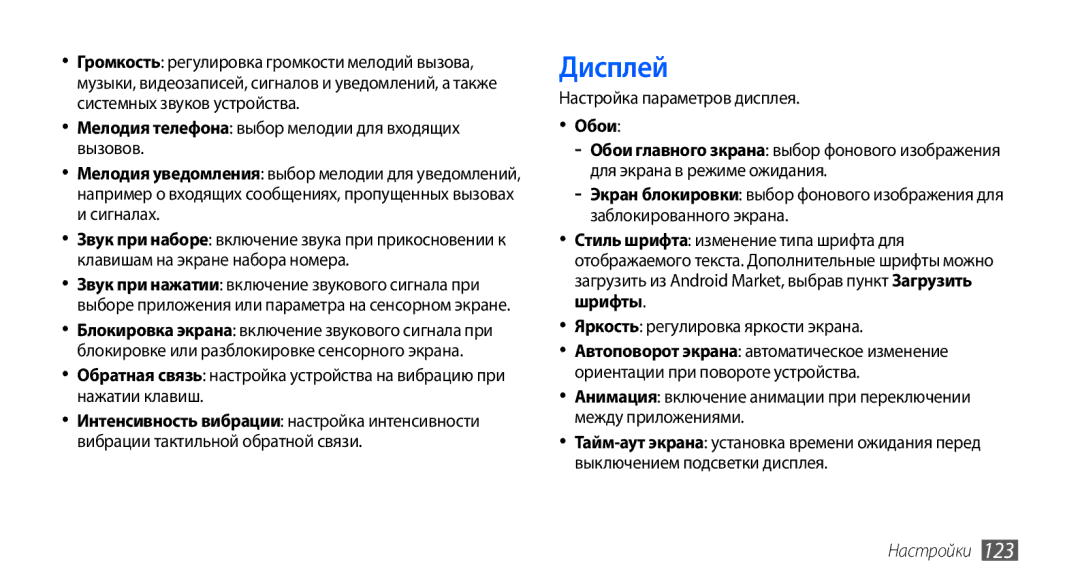 • Громкость: регулировка громкости мелодий вызова, музыки, видеозаписей, сигналов и уведомлений, а также системных звуков устройства.

• Мелодия телефона: выбор мелодии для входящих вызовов.

• Мелодия уведомления: выбор мелодии для уведомлений, например о входящих сообщениях, пропущенных вызовах и сигналах.

• Звук при наборе: включение звука при прикосновении к клавишам на экране набора номера.

• Звук при нажатии: включение звукового сигнала при выборе приложения или параметра на сенсорном экране.

• Блокировка экрана: включение звукового сигнала при блокировке или разблокировке сенсорного экрана.

• Обратная связь: настройка устройства на вибрацию при нажатии клавиш.

• Интенсивность вибрации: настройка интенсивности вибрации тактильной обратной связи.

Дисплей

Настройка параметров дисплея.

• Обои:

- Обои главного экрана: выбор фонового изображения для экрана в режиме ожидания.

- Экран блокировки: выбор фонового изображения для заблокированного экрана.

• Стиль шрифта: изменение типа шрифта для отображаемого текста. Дополнительные шрифты можно загрузить из Android Market, выбрав пункт Загрузить шрифты.

• Яркость: регулировка яркости экрана.

• Автоповорот экрана: автоматическое изменение ориентации при повороте устройства.

• Анимация: включение анимации при переключении между приложениями.

• Тайм-аут экрана: установка времени ожидания перед выключением подсветки дисплея.

Настройки 123